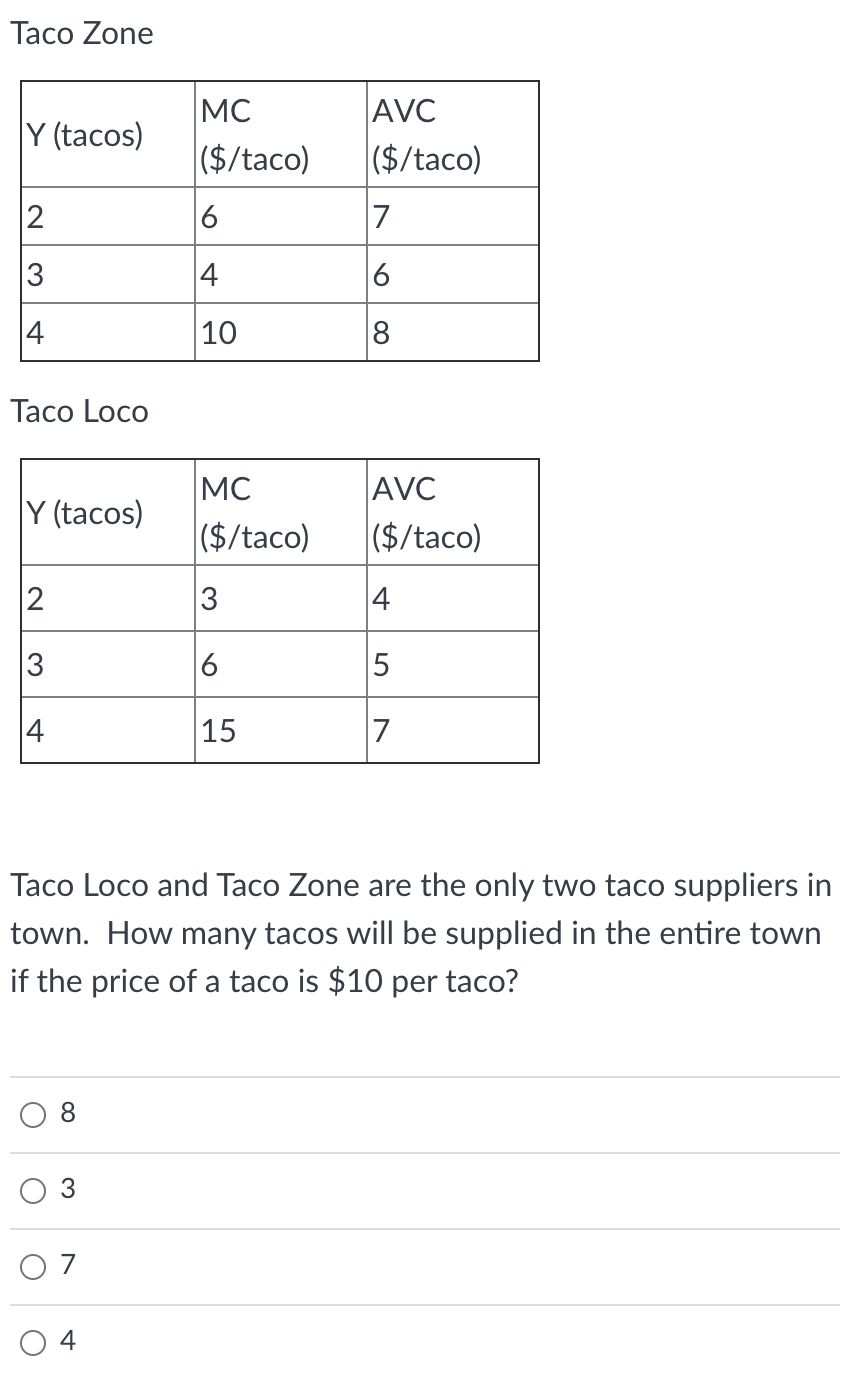 Taco Zone

| Y (tacos) | MC (\$/taco) | AVC (\$/taco) |
|---|---|---|
| 2 | 6 | 7 |
| 3 | 4 | 6 |
| 4 | 10 | 8 |

Taco Loco

| Y (tacos) | MC (\$/taco) | AVC (\$/taco) |
|---|---|---|
| 2 | 3 | 4 |
| 3 | 6 | 5 |
| 4 | 15 | 7 |

Taco Loco and Taco Zone are the only two taco suppliers in town. How many tacos will be supplied in the entire town if the price of a taco is \$10 per taco?

8

3

7

4